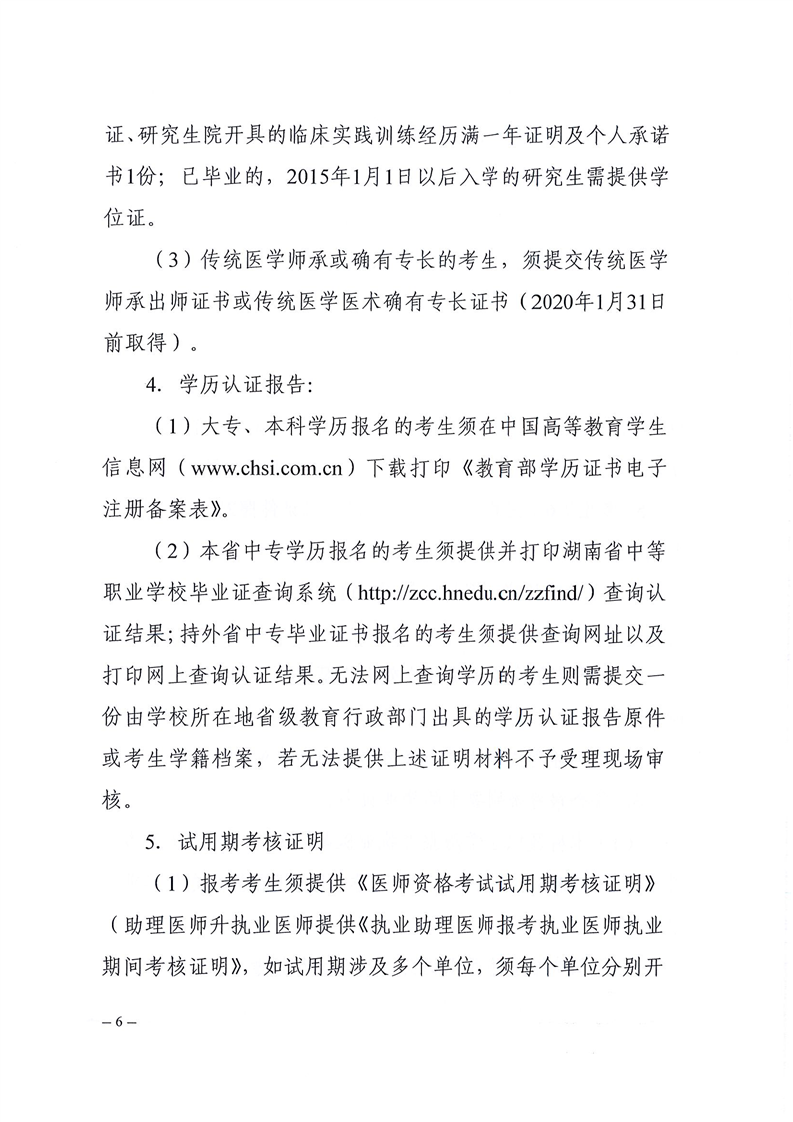 证、研究生院开具的临床实践训练经历满一年证明及个人承诺书1份；已毕业的，2015年1月1日以后入学的研究生需提供学位证。

（3）传统医学师承或确有专长的考生，须提交传统医学师承出师证书或传统医学医术确有专长证书（2020年1月31日前取得）。

4. 学历认证报告:

（1）大专、本科学历报名的考生须在中国高等教育学生信息网（www.chsi.com.cn）下载打印《教育部学历证书电子注册备案表》。

（2）本省中专学历报名的考生须提供并打印湖南省中等职业学校毕业证查询系统（http://zcc.hnedu.cn/zzfind/）查询认证结果；持外省中专毕业证书报名的考生须提供查询网址以及打印网上查询认证结果。无法网上查询学历的考生则需提交一份由学校所在地省级教育行政部门出具的学历认证报告原件或考生学籍档案，若无法提供上述证明材料不予受理现场审核。

5. 试用期考核证明

（1）报考考生须提供《医师资格考试试用期考核证明》（助理医师升执业医师提供《执业助理医师报考执业医师执业期间考核证明》，如试用期涉及多个单位，须每个单位分别开

– 6 –